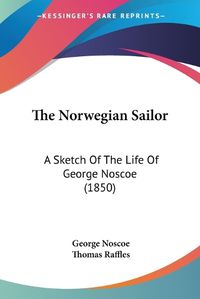 KESSINGER'S RARE REPRINTS

The Norwegian Sailor

A Sketch Of The Life Of George Noscoe (1850)

George Noscoe
Thomas Raffles